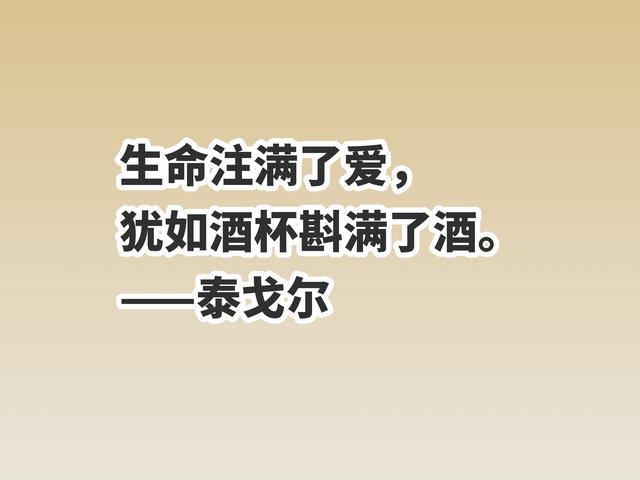 生命注满了爱，
犹如酒杯斟满了酒。
——泰戈尔